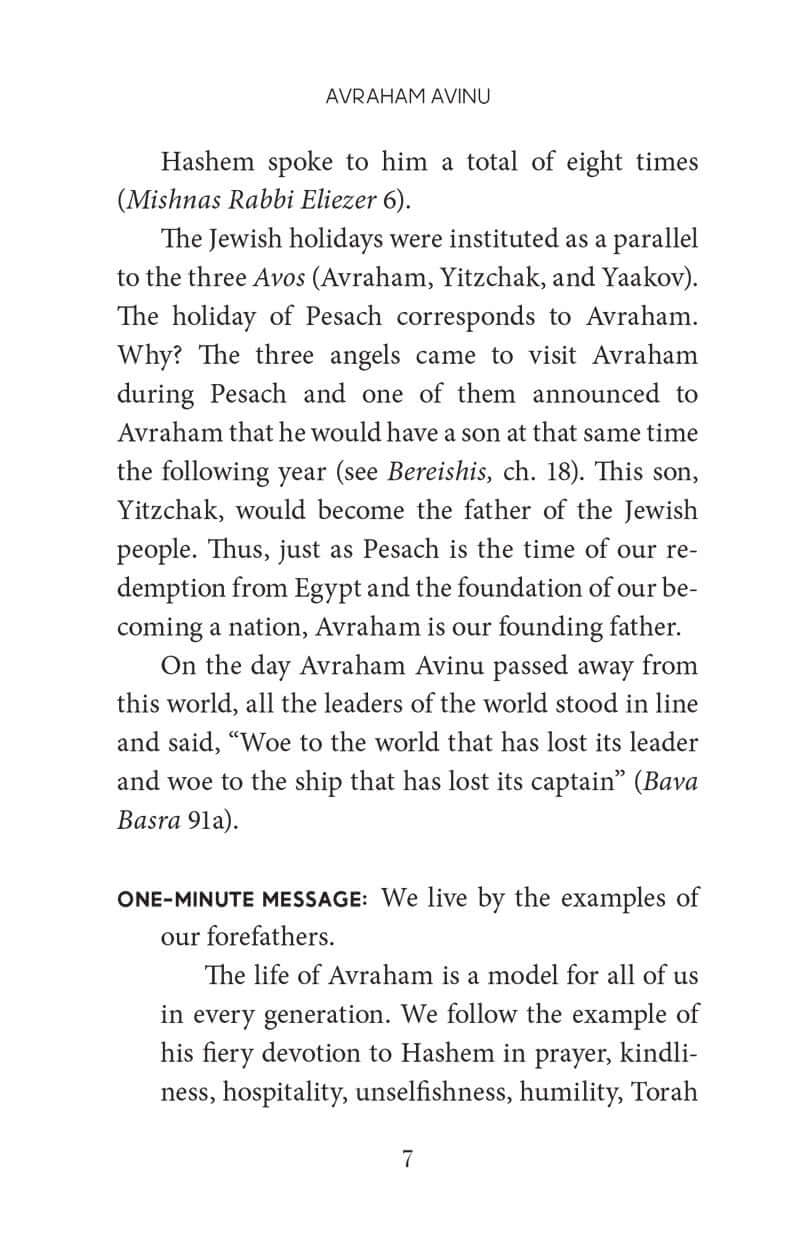 AVRAHAM AVINU

Hashem spoke to him a total of eight times (Mishnas Rabbi Eliezer 6).

The Jewish holidays were instituted as a parallel to the three Avos (Avraham, Yitzchak, and Yaakov). The holiday of Pesach corresponds to Avraham. Why? The three angels came to visit Avraham during Pesach and one of them announced to Avraham that he would have a son at that same time the following year (see Bereishis, ch. 18). This son, Yitzchak, would become the father of the Jewish people. Thus, just as Pesach is the time of our redemption from Egypt and the foundation of our becoming a nation, Avraham is our founding father.

On the day Avraham Avinu passed away from this world, all the leaders of the world stood in line and said, "Woe to the world that has lost its leader and woe to the ship that has lost its captain" (Bava Basra 91a).

ONE-MINUTE MESSAGE: We live by the examples of our forefathers.

The life of Avraham is a model for all of us in every generation. We follow the example of his fiery devotion to Hashem in prayer, kindliness, hospitality, unselfishness, humility, Torah

7